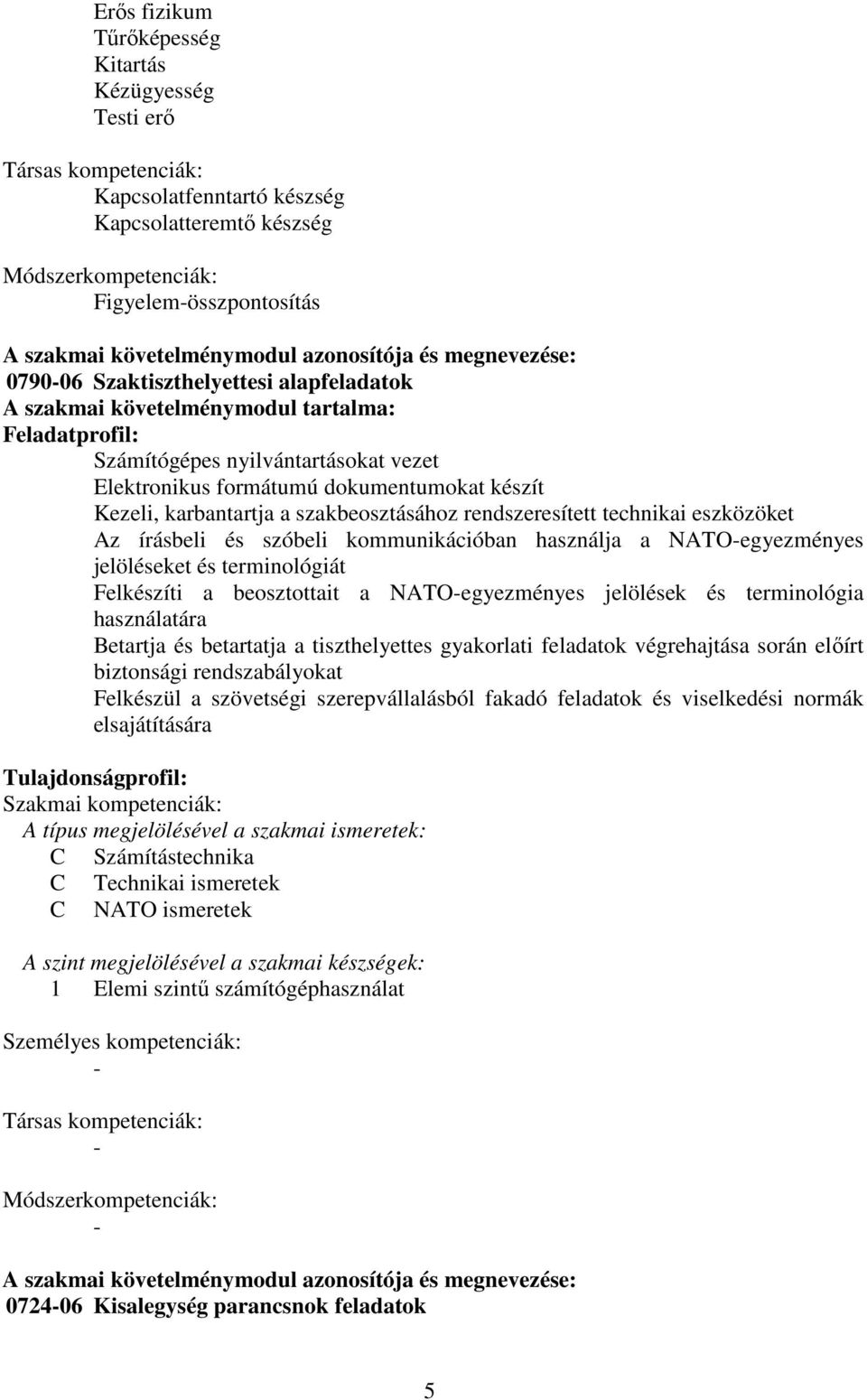 Erős fizikum
Tűrőképesség
Kitartás
Kézügyesség
Testi erő

Társas kompetenciák:
Kapcsolatfenntartó készség
Kapcsolatteremtő készség

Módszerkompetenciák:
Figyelem-összpontosítás

A szakmai követelménymodul azonosítója és megnevezése:
0790-06 Szaktiszthelyettesi alapfeladatok
A szakmai követelménymodul tartalma:
Feladatprofil:
Számítógépes nyilvántartásokat vezet
Elektronikus formátumú dokumentumokat készít
Kezeli, karbantartja a szakbeosztásához rendszeresített technikai eszközöket
Az írásbeli és szóbeli kommunikációban használja a NATO-egyezményes jelöléseket és terminológiát
Felkészíti a beosztottait a NATO-egyezményes jelölések és terminológia használatára
Betartja és betartatja a tiszthelyettes gyakorlati feladatok végrehajtása során előírt biztonsági rendszabályokat
Felkészül a szövetségi szerepvállalásból fakadó feladatok és viselkedési normák elsajátítására

Tulajdonságprofil:
Szakmai kompetenciák:
A típus megjelölésével a szakmai ismeretek:
C Számítástechnika
C Technikai ismeretek
C NATO ismeretek

A szint megjelölésével a szakmai készségek:
1 Elemi szintű számítógéphasználat

Személyes kompetenciák:
-

Társas kompetenciák:
-

Módszerkompetenciák:
-

A szakmai követelménymodul azonosítója és megnevezése:
0724-06 Kisalegység parancsnok feladatok

5